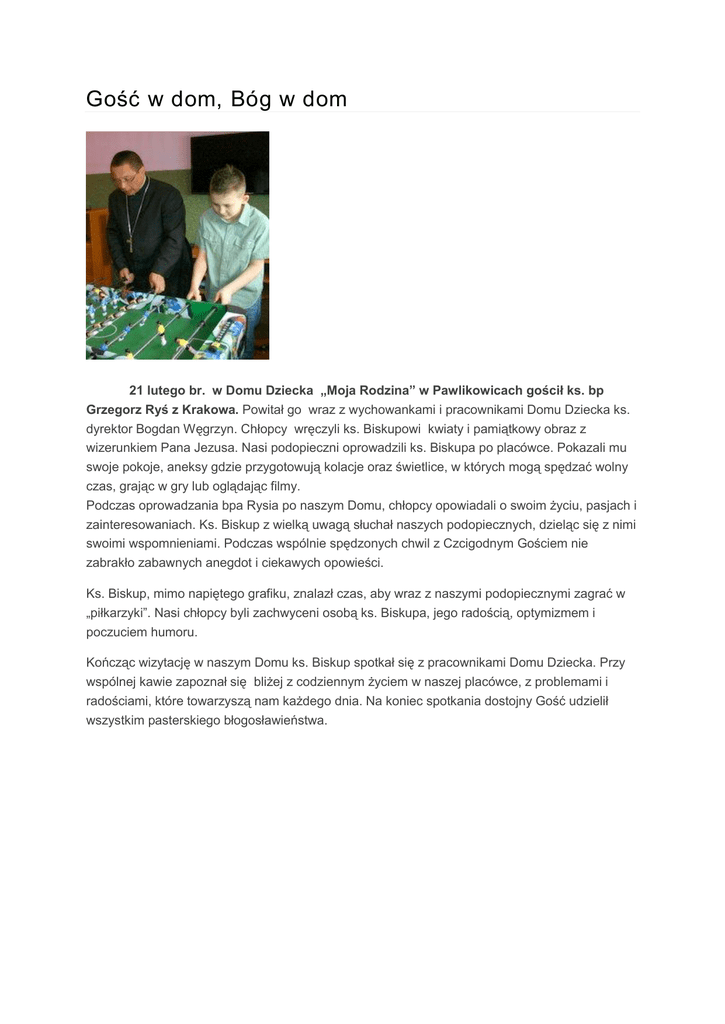 Gość w dom, Bóg w dom

21 lutego br. w Domu Dziecka „Moja Rodzina" w Pawlikowicach gościł ks. bp Grzegorz Ryś z Krakowa. Powitał go wraz z wychowankami i pracownikami Domu Dziecka ks. dyrektor Bogdan Węgrzyn. Chłopcy wręczyli ks. Biskupowi kwiaty i pamiątkowy obraz z wizerunkiem Pana Jezusa. Nasi podopieczni oprowadzili ks. Biskupa po placówce. Pokazali mu swoje pokoje, aneksy gdzie przygotowują kolacje oraz świetlice, w których mogą spędzać wolny czas, grając w gry lub oglądając filmy.
Podczas oprowadzania bpa Rysia po naszym Domu, chłopcy opowiadali o swoim życiu, pasjach i zainteresowaniach. Ks. Biskup z wielką uwagą słuchał naszych podopiecznych, dzieląc się z nimi swoimi wspomnieniami. Podczas wspólnie spędzonych chwil z Czcigodnym Gościem nie zabrakło zabawnych anegdot i ciekawych opowieści.

Ks. Biskup, mimo napiętego grafiku, znalazł czas, aby wraz z naszymi podopiecznymi zagrać w „piłkarzyki". Nasi chłopcy byli zachwyceni osobą ks. Biskupa, jego radością, optymizmem i poczuciem humoru.

Kończąc wizytację w naszym Domu ks. Biskup spotkał się z pracownikami Domu Dziecka. Przy wspólnej kawie zapoznał się bliżej z codziennym życiem w naszej placówce, z problemami i radościami, które towarzyszą nam każdego dnia. Na koniec spotkania dostojny Gość udzielił wszystkim pasterskiego błogosławieństwa.